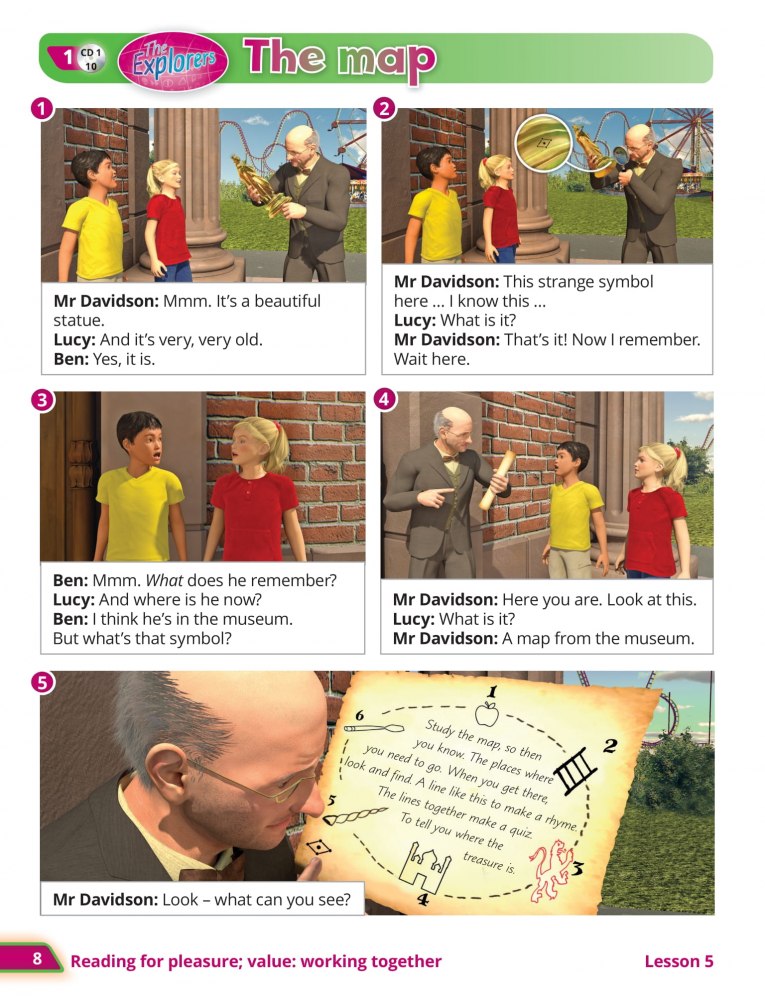 1 CD 1 10 The Explorers The map

1

Mr Davidson: Mmm. It's a beautiful statue.
Lucy: And it's very, very old.
Ben: Yes, it is.

2

Mr Davidson: This strange symbol here ... I know this ...
Lucy: What is it?
Mr Davidson: That's it! Now I remember. Wait here.

3

Ben: Mmm. What does he remember?
Lucy: And where is he now?
Ben: I think he's in the museum. But what's that symbol?

4

Mr Davidson: Here you are. Look at this.
Lucy: What is it?
Mr Davidson: A map from the museum.

5

1
2
3
4
5
6

Study the map, so then you know. The places where you need to go. When you get there, look and find. A line like this to make a rhyme. The lines together make a quiz. To tell you where the treasure is.

Mr Davidson: Look – what can you see?

8 Reading for pleasure; value: working together Lesson 5